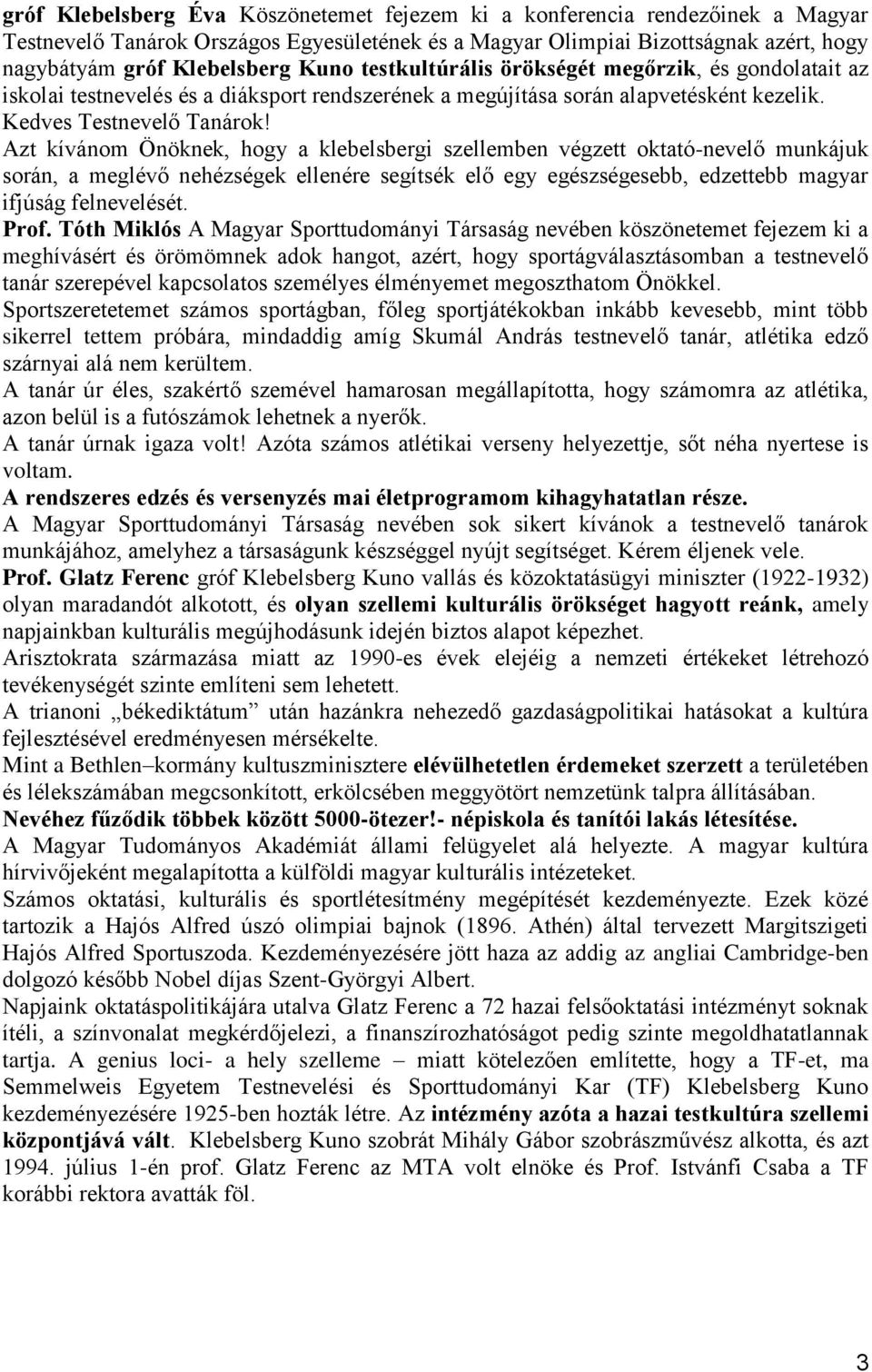 gróf Klebelsberg Éva Köszönetemet fejezem ki a konferencia rendezőinek a Magyar Testnevelő Tanárok Országos Egyesületének és a Magyar Olimpiai Bizottságnak azért, hogy nagybátyám gróf Klebelsberg Kuno testkultúrális örökségét megőrzik, és gondolatait az iskolai testnevelés és a diáksport rendszerének a megújítása során alapvetésként kezelik.
Kedves Testnevelő Tanárok!
Azt kívánom Önöknek, hogy a klebelsbergi szellemben végzett oktató-nevelő munkájuk során, a meglévő nehézségek ellenére segítsék elő egy egészségesebb, edzettebb magyar ifjúság felnevelését.
Prof. Tóth Miklós A Magyar Sporttudományi Társaság nevében köszönetemet fejezem ki a meghívásért és örömömnek adok hangot, azért, hogy sportágválasztásomban a testnevelő tanár szerepével kapcsolatos személyes élményemet megoszthatom Önökkel.
Sportszeretetemet számos sportágban, főleg sportjátékokban inkább kevesebb, mint több sikerrel tettem próbára, mindaddig amíg Skumál András testnevelő tanár, atlétika edző szárnyai alá nem kerültem.
A tanár úr éles, szakértő szemével hamarosan megállapította, hogy számomra az atlétika, azon belül is a futószámok lehetnek a nyerők.
A tanár úrnak igaza volt! Azóta számos atlétikai verseny helyezettje, sőt néha nyertese is voltam.
A rendszeres edzés és versenyzés mai életprogramom kihagyhatatlan része.
A Magyar Sporttudományi Társaság nevében sok sikert kívánok a testnevelő tanárok munkájához, amelyhez a társaságunk készséggel nyújt segítséget. Kérem éljenek vele.
Prof. Glatz Ferenc gróf Klebelsberg Kuno vallás és közoktatásügyi miniszter (1922-1932) olyan maradandót alkotott, és olyan szellemi kulturális örökséget hagyott reánk, amely napjainkban kulturális megújhodásunk idején biztos alapot képezhet.
Arisztokrata származása miatt az 1990-es évek elejéig a nemzeti értékeket létrehozó tevékenységét szinte említeni sem lehetett.
A trianoni „békediktátum” után hazánkra nehezedő gazdaságpolitikai hatásokat a kultúra fejlesztésével eredményesen mérsékelte.
Mint a Bethlen–kormány kultuszminisztere elévülhetetlen érdemeket szerzett a területében és lélekszámában megcsonkított, erkölcsében meggyötört nemzetünk talpra állításában.
Nevéhez fűződik többek között 5000-ötezer!- népiskola és tanítói lakás létesítése.
A Magyar Tudományos Akadémiát állami felügyelet alá helyezte. A magyar kultúra hírvivőjeként megalapította a külföldi magyar kulturális intézeteket.
Számos oktatási, kulturális és sportlétesítmény megépítését kezdeményezte. Ezek közé tartozik a Hajós Alfred úszó olimpiai bajnok (1896. Athén) által tervezett Margitszigeti Hajós Alfred Sportuszoda. Kezdeményezésére jött haza az addig az angliai Cambridge-ben dolgozó később Nobel díjas Szent-Györgyi Albert.
Napjaink oktatáspolitikájára utalva Glatz Ferenc a 72 hazai felsőoktatási intézményt soknak ítéli, a színvonalat megkérdőjelezi, a finanszírozhatóságot pedig szinte megoldhatatlannak tartja. A genius loci- a hely szelleme – miatt kötelezően említette, hogy a TF-et, ma Semmelweis Egyetem Testnevelési és Sporttudományi Kar (TF) Klebelsberg Kuno kezdeményezésére 1925-ben hozták létre. Az intézmény azóta a hazai testkultúra szellemi központjává vált. Klebelsberg Kuno szobrát Mihály Gábor szobrászművész alkotta, és azt 1994. július 1-én prof. Glatz Ferenc az MTA volt elnöke és Prof. Istvánfi Csaba a TF korábbi rektora avatták föl.

3